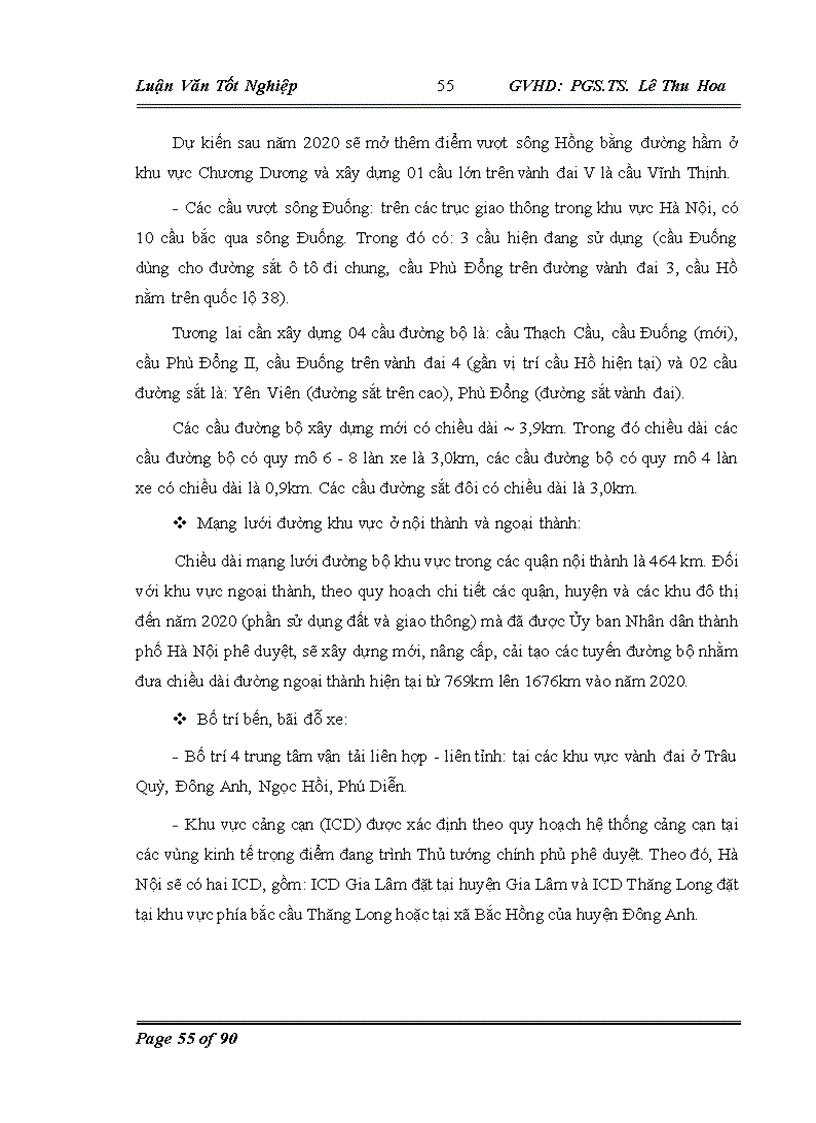 Luận Văn Tốt Nghiệp 55 GVHD: PGS.TS. Lê Thu Hoa

Dự kiến sau năm 2020 sẽ mở thêm điểm vượt sông Hồng bằng đường hầm ở khu vực Chương Dương và xây dựng 01 cầu lớn trên vành đai V là cầu Vĩnh Thịnh.

- Các cầu vượt sông Đuống: trên các trục giao thông trong khu vực Hà Nội, có 10 cầu bắc qua sông Đuống. Trong đó có: 3 cầu hiện đang sử dụng (cầu Đuống dùng cho đường sắt ô tô đi chung, cầu Phù Đổng trên đường vành đai 3, cầu Hồ nằm trên quốc lộ 38).

Tương lai cần xây dựng 04 cầu đường bộ là: cầu Thạch Cầu, cầu Đuống (mới), cầu Phù Đổng II, cầu Đuống trên vành đai 4 (gần vị trí cầu Hồ hiện tại) và 02 cầu đường sắt là: Yên Viên (đường sắt trên cao), Phù Đổng (đường sắt vành đai).

Các cầu đường bộ xây dựng mới có chiều dài ~ 3,9km. Trong đó chiều dài các cầu đường bộ có quy mô 6 - 8 làn xe là 3,0km, các cầu đường bộ có quy mô 4 làn xe có chiều dài là 0,9km. Các cầu đường sắt đôi có chiều dài là 3,0km.

❖ Mạng lưới đường khu vực ở nội thành và ngoại thành:

Chiều dài mạng lưới đường bộ khu vực trong các quận nội thành là 464 km. Đối với khu vực ngoại thành, theo quy hoạch chi tiết các quận, huyện và các khu đô thị đến năm 2020 (phần sử dụng đất và giao thông) mà đã được Ủy ban Nhân dân thành phố Hà Nội phê duyệt, sẽ xây dựng mới, nâng cấp, cải tạo các tuyến đường bộ nhằm đưa chiều dài đường ngoại thành hiện tại từ 769km lên 1676km vào năm 2020.

❖ Bố trí bến, bãi đỗ xe:

- Bố trí 4 trung tâm vận tải liên hợp - liên tỉnh: tại các khu vực vành đai ở Trâu Quỳ, Đông Anh, Ngọc Hồi, Phú Diễn.

- Khu vực cảng cạn (ICD) được xác định theo quy hoạch hệ thống cảng cạn tại các vùng kinh tế trọng điểm đang trình Thủ tướng chính phủ phê duyệt. Theo đó, Hà Nội sẽ có hai ICD, gồm: ICD Gia Lâm đặt tại huyện Gia Lâm và ICD Thăng Long đặt tại khu vực phía bắc cầu Thăng Long hoặc tại xã Bắc Hồng của huyện Đông Anh.

Page 55 of 90